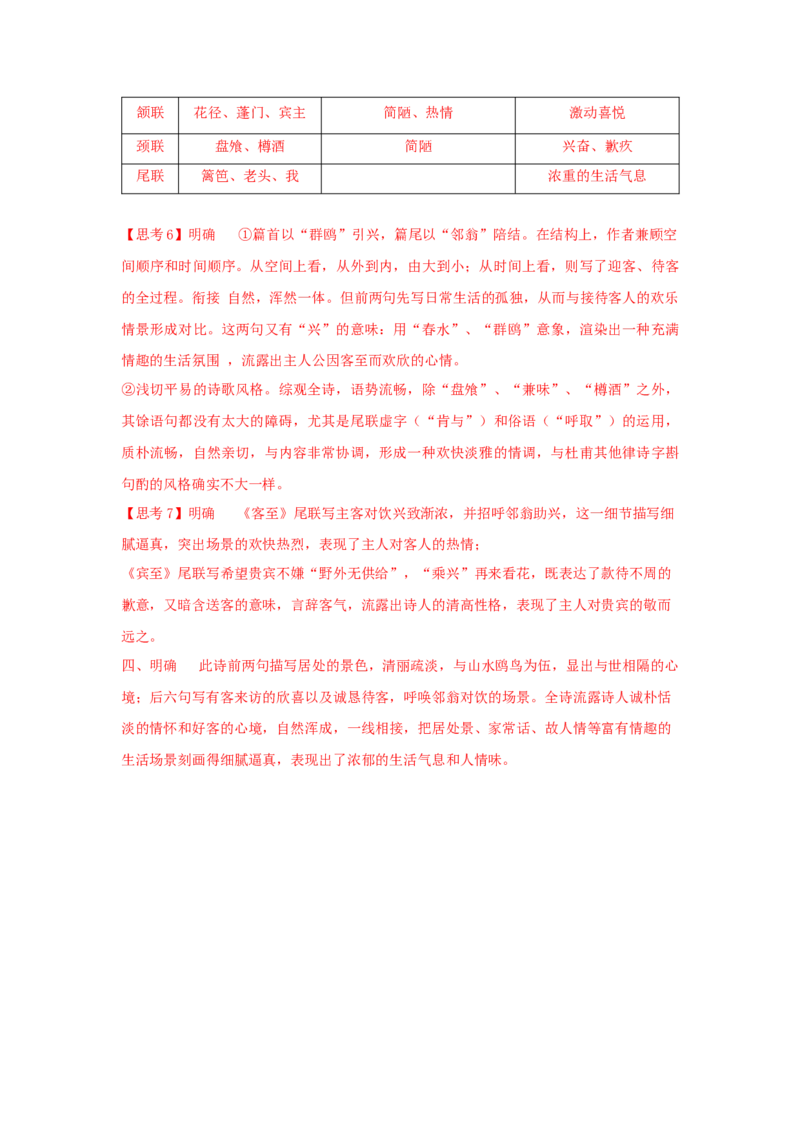 | 颔联 | 花径、蓬门、宾主 | 简陋、热情 | 激动喜悦 |
|---|---|---|---|
| 颈联 | 盘飧、樽酒 | 简陋 | 兴奋、歉疚 |
| 尾联 | 篱笆、老头、我 |  | 浓重的生活气息 |

【思考6】明确 ①篇首以“群鸥”引兴，篇尾以“邻翁”陪结。在结构上，作者兼顾空间顺序和时间顺序。从空间上看，从外到内，由大到小；从时间上看，则写了迎客、待客的全过程。衔接 自然，浑然一体。但前两句先写日常生活的孤独，从而与接待客人的欢乐情景形成对比。这两句又有“兴”的意味：用“春水”、“群鸥”意象，渲染出一种充满情趣的生活氛围 ，流露出主人公因客至而欢欣的心情。

②浅切平易的诗歌风格。综观全诗，语势流畅，除“盘飧”、“兼味”、“樽酒”之外，其馀语句都没有太大的障碍，尤其是尾联虚字（“肯与”）和俗语（“呼取”）的运用，质朴流畅，自然亲切，与内容非常协调，形成一种欢快淡雅的情调，与杜甫其他律诗字斟句酌的风格确实不大一样。

【思考7】明确 《客至》尾联写主客对饮兴致渐浓，并招呼邻翁助兴，这一细节描写细腻逼真，突出场景的欢快热烈，表现了主人对客人的热情；

《宾至》尾联写希望贵宾不嫌“野外无供给”，“乘兴”再来看花，既表达了款待不周的歉意，又暗含送客的意味，言辞客气，流露出诗人的清高性格，表现了主人对贵宾的敬而远之。

四、明确 此诗前两句描写居处的景色，清丽疏淡，与山水鸥鸟为伍，显出与世相隔的心境；后六句写有客来访的欣喜以及诚恳待客，呼唤邻翁对饮的场景。全诗流露诗人诚朴恬淡的情怀和好客的心境，自然浑成，一线相接，把居处景、家常话、故人情等富有情趣的生活场景刻画得细腻逼真，表现出了浓郁的生活气息和人情味。